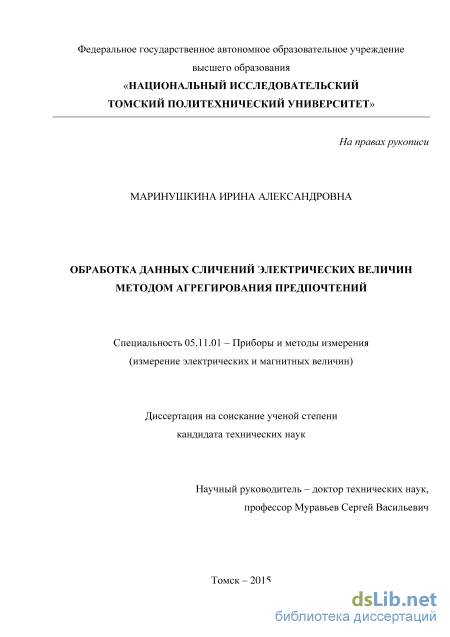 Федеральное государственное автономное образовательное учреждение высшего образования
«НАЦИОНАЛЬНЫЙ ИССЛЕДОВАТЕЛЬСКИЙ ТОМСКИЙ ПОЛИТЕХНИЧЕСКИЙ УНИВЕРСИТЕТ»

На правах рукописи

МАРИНУШКИНА ИРИНА АЛЕКСАНДРОВНА

ОБРАБОТКА ДАННЫХ СЛИЧЕНИЙ ЭЛЕКТРИЧЕСКИХ ВЕЛИЧИН МЕТОДОМ АГРЕГИРОВАНИЯ ПРЕДПОЧТЕНИЙ

Специальность 05.11.01 – Приборы и методы измерения (измерение электрических и магнитных величин)

Диссертация на соискание ученой степени кандидата технических наук

Научный руководитель – доктор технических наук, профессор Муравьев Сергей Васильевич

Томск – 2015

dsLib.net
библиотека диссертаций